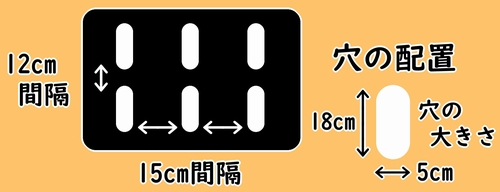 12cm
間隔

15cm間隔

穴の配置

18cm

穴の
大きさ

5cm